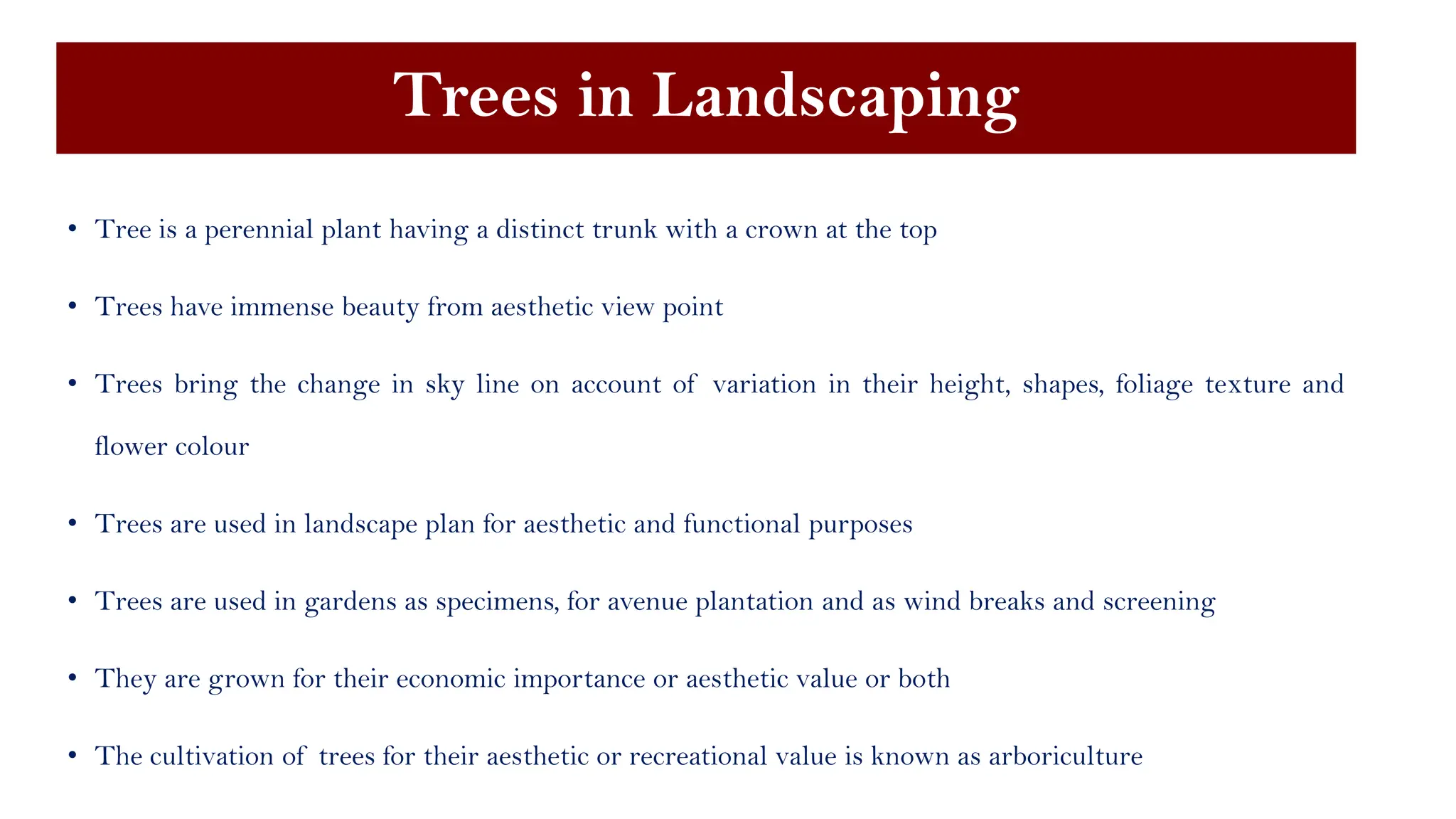 Trees in Landscaping

• Tree is a perennial plant having a distinct trunk with a crown at the top

• Trees have immense beauty from aesthetic view point

• Trees bring the change in sky line on account of variation in their height, shapes, foliage texture and flower colour

• Trees are used in landscape plan for aesthetic and functional purposes

• Trees are used in gardens as specimens, for avenue plantation and as wind breaks and screening

• They are grown for their economic importance or aesthetic value or both

• The cultivation of trees for their aesthetic or recreational value is known as arboriculture